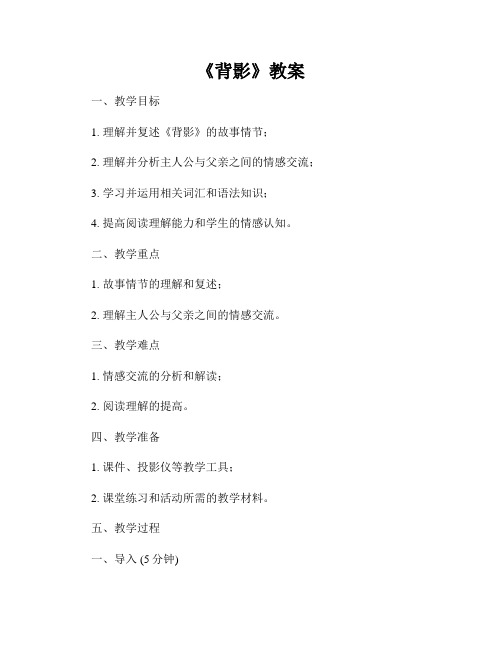 《背影》教案

一、教学目标

1. 理解并复述《背影》的故事情节；

2. 理解并分析主人公与父亲之间的情感交流；

3. 学习并运用相关词汇和语法知识；

4. 提高阅读理解能力和学生的情感认知。

二、教学重点

1. 故事情节的理解和复述；

2. 理解主人公与父亲之间的情感交流。

三、教学难点

1. 情感交流的分析和解读；

2. 阅读理解的提高。

四、教学准备

1. 课件、投影仪等教学工具；

2. 课堂练习和活动所需的教学材料。

五、教学过程

一、导入 (5 分钟)